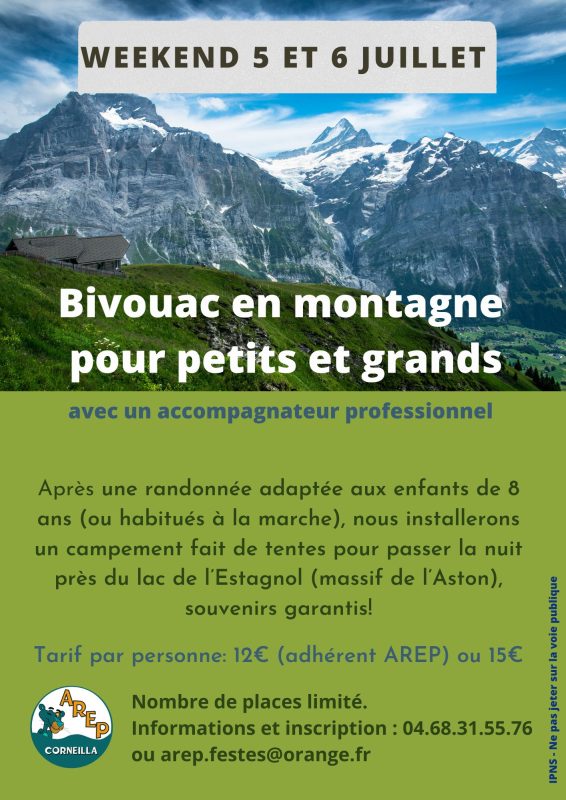 WEEKEND 5 ET 6 JUILLET

Bivouac en montagne pour petits et grands

avec un accompagnateur professionnel

Après une randonnée adaptée aux enfants de 8 ans (ou habitués à la marche), nous installerons un campement fait de tentes pour passer la nuit près du lac de l'Estagnol (massif de l'Aston), souvenirs garantis!

Tarif par personne: 12€ (adhérent AREP) ou 15€

AREP CORNEILLA

Nombre de places limité.
Informations et inscription : 04.68.31.55.76
ou arep.festes@orange.fr

IPNS - Ne pas jeter sur la voie publique